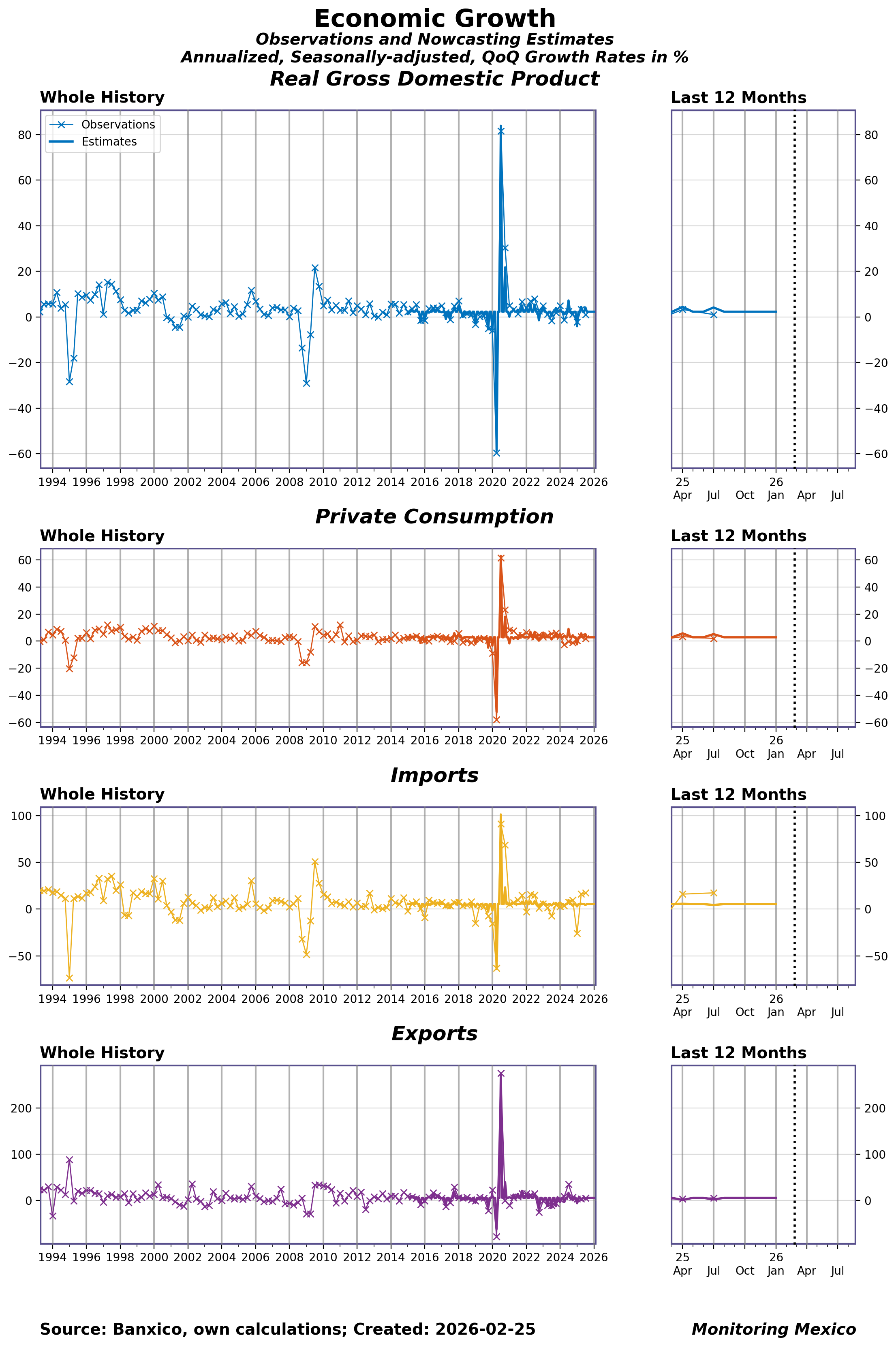 Economic Growth
Observations and Nowcasting Estimates
Annualized, Seasonally-adjusted, QoQ Growth Rates in %
Real Gross Domestic Product

Whole History

Observations
Estimates

80
60
40
20
0
−20
−40
−60

1994 1996 1998 2000 2002 2004 2006 2008 2010 2012 2014 2016 2018 2020 2022 2024 2026

Last 12 Months

80
60
40
20
0
−20
−40
−60

25 Apr Jul Oct 26 Jan Apr Jul

Private Consumption

Whole History

60
40
20
0
−20
−40
−60

1994 1996 1998 2000 2002 2004 2006 2008 2010 2012 2014 2016 2018 2020 2022 2024 2026

Last 12 Months

60
40
20
0
−20
−40
−60

25 Apr Jul Oct 26 Jan Apr Jul

Imports

Whole History

100
50
0
−50

1994 1996 1998 2000 2002 2004 2006 2008 2010 2012 2014 2016 2018 2020 2022 2024 2026

Last 12 Months

100
50
0
−50

25 Apr Jul Oct 26 Jan Apr Jul

Exports

Whole History

200
100
0

1994 1996 1998 2000 2002 2004 2006 2008 2010 2012 2014 2016 2018 2020 2022 2024 2026

Last 12 Months

200
100
0

25 Apr Jul Oct 26 Jan Apr Jul

Source: Banxico, own calculations; Created: 2026-02-25

Monitoring Mexico